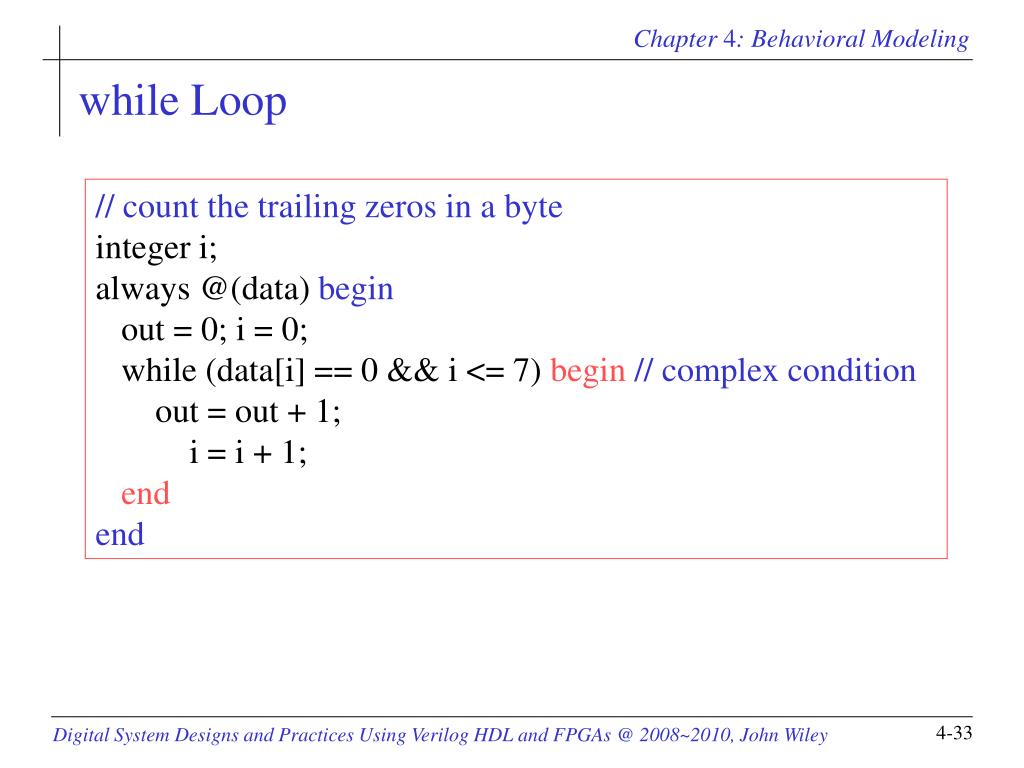 Chapter 4: Behavioral Modeling

while Loop

// count the trailing zeros in a byte
integer i;
always @(data) begin
out = 0; i = 0;
while (data[i] == 0 && i <= 7) begin // complex condition
out = out + 1;
i = i + 1;
end
end

Digital System Designs and Practices Using Verilog HDL and FPGAs @ 2008~2010, John Wiley

4-33